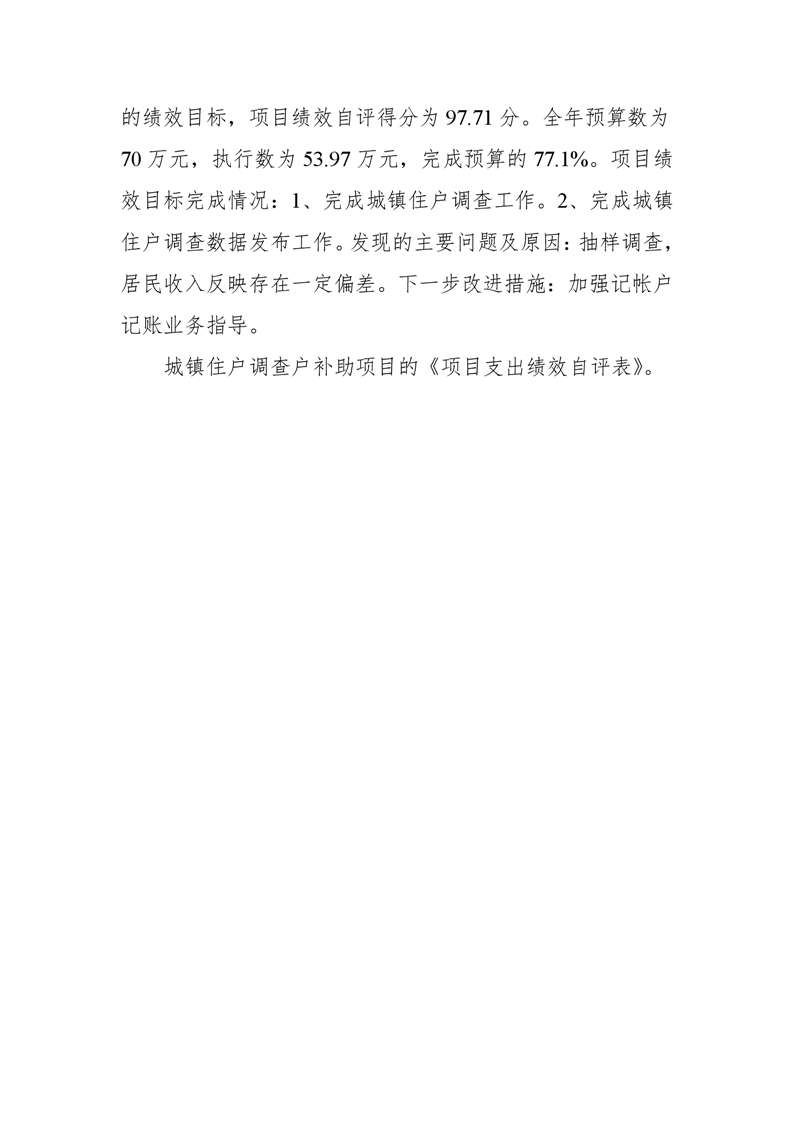 的绩效目标，项目绩效自评得分为 97.71 分。全年预算数为 70 万元，执行数为 53.97 万元，完成预算的 77.1%。项目绩效目标完成情况：1、完成城镇住户调查工作。2、完成城镇住户调查数据发布工作。发现的主要问题及原因：抽样调查，居民收入反映存在一定偏差。下一步改进措施：加强记帐户记账业务指导。

城镇住户调查户补助项目的《项目支出绩效自评表》。